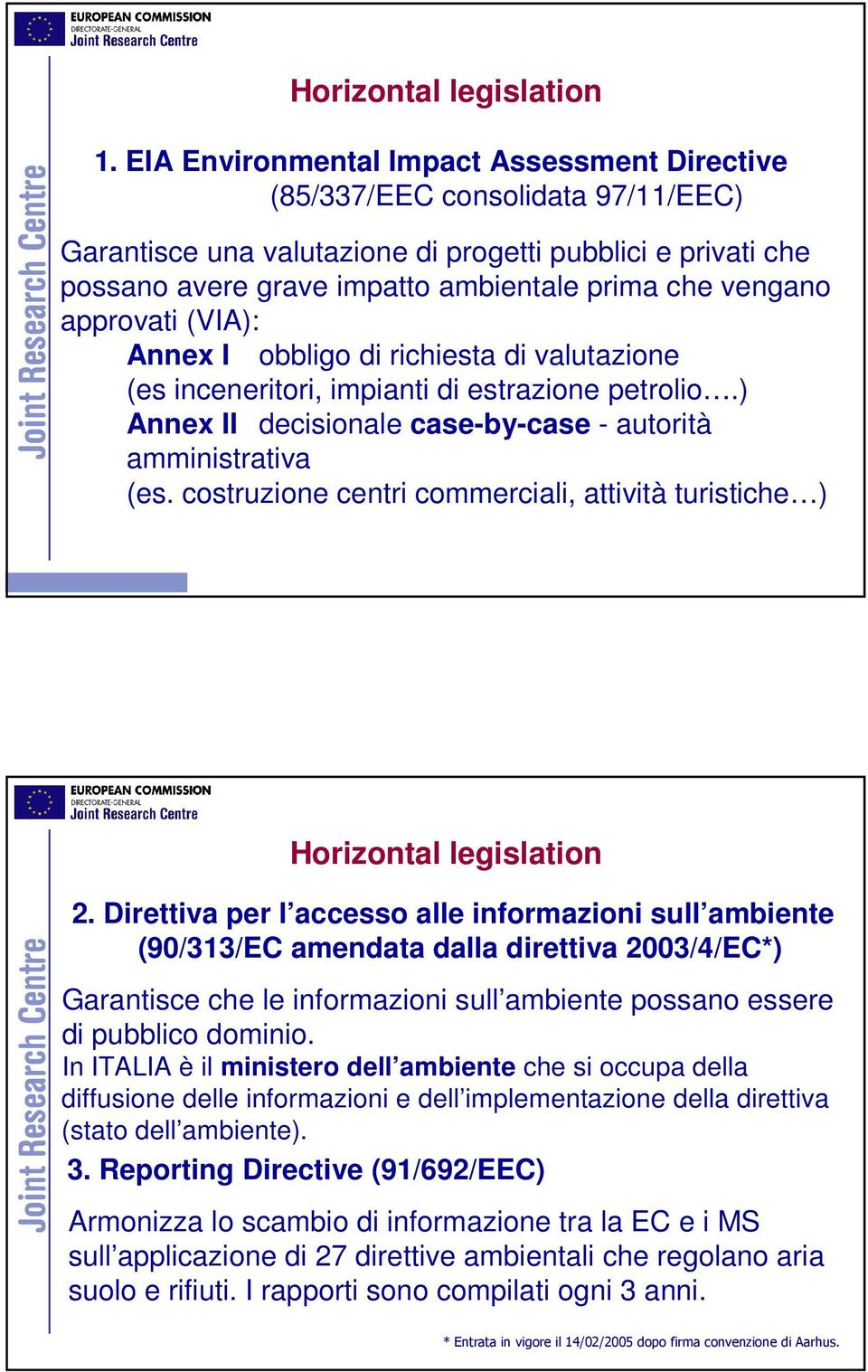 EUROPEAN COMMISSION
DIRECTORATE-GENERAL
Joint Research Centre

Joint Research Centre

Horizontal legislation

1. EIA Environmental Impact Assessment Directive (85/337/EEC consolidata 97/11/EEC)

Garantisce una valutazione di progetti pubblici e privati che possano avere grave impatto ambientale prima che vengano approvati (VIA):
Annex I obbligo di richiesta di valutazione (es inceneritori, impianti di estrazione petrolio….)
Annex II decisionale case-by-case - autorità amministrativa (es. costruzione centri commerciali, attività turistiche…)

EUROPEAN COMMISSION
DIRECTORATE-GENERAL
Joint Research Centre

Joint Research Centre

Horizontal legislation

2. Direttiva per l’accesso alle informazioni sull’ambiente (90/313/EC amendata dalla direttiva 2003/4/EC*)

Garantisce che le informazioni sull’ambiente possano essere di pubblico dominio.
In ITALIA è il ministero dell’ambiente che si occupa della diffusione delle informazioni e dell’implementazione della direttiva (stato dell’ambiente).

3. Reporting Directive (91/692/EEC)

Armonizza lo scambio di informazione tra la EC e i MS sull’applicazione di 27 direttive ambientali che regolano aria suolo e rifiuti. I rapporti sono compilati ogni 3 anni.

* Entrata in vigore il 14/02/2005 dopo firma convenzione di Aarhus.